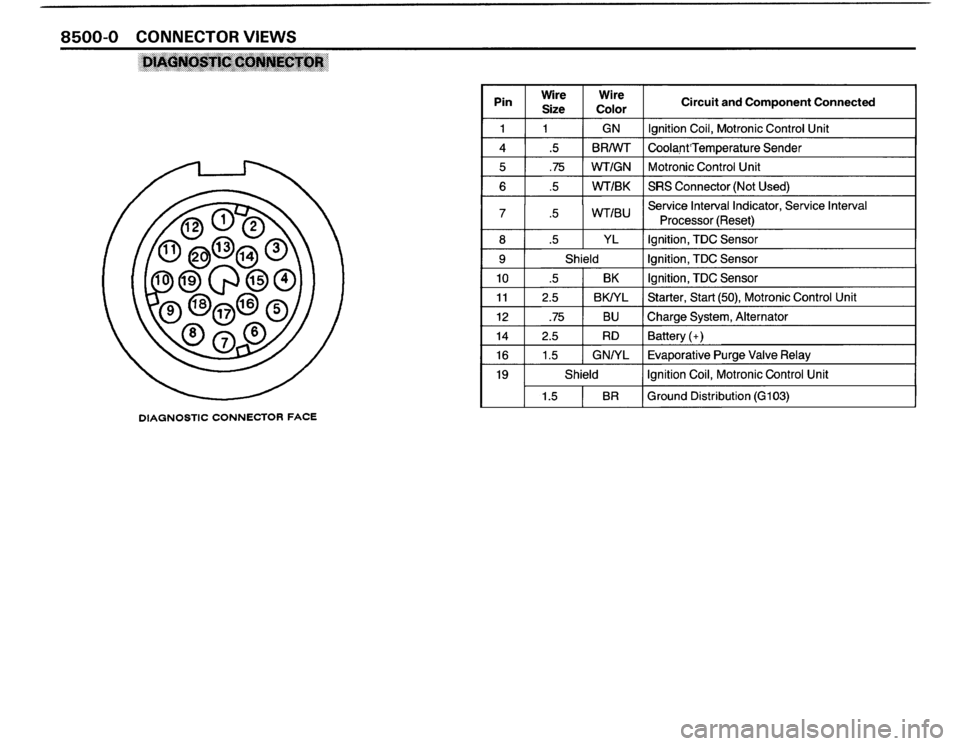 8500-0 CONNECTOR VIEWS

DIAGNOSTIC CONNECTOR

12 1 2 11 20 13 14 3 10 19 15 4 9 18 17 16 5 8 7 6

DIAGNOSTIC CONNECTOR FACE

| Pin | Wire Size | Wire Color | Circuit and Component Connected |
|---|---|---|---|
| 1 | 1 | GN | Ignition Coil, Motronic Control Unit |
| 4 | .5 | BR/WT | Coolant Temperature Sender |
| 5 | .75 | WT/GN | Motronic Control Unit |
| 6 | .5 | WT/BK | SRS Connector (Not Used) |
| 7 | .5 | WT/BU | Service Interval Indicator, Service Interval Processor (Reset) |
| 8 | .5 | YL | Ignition, TDC Sensor |
| 9 | Shield | | Ignition, TDC Sensor |
| 10 | .5 | BK | Ignition, TDC Sensor |
| 11 | 2.5 | BK/YL | Starter, Start (50), Motronic Control Unit |
| 12 | .75 | BU | Charge System, Alternator |
| 14 | 2.5 | RD | Battery (+) |
| 16 | 1.5 | GN/YL | Evaporative Purge Valve Relay |
| 19 | Shield | | Ignition Coil, Motronic Control Unit |
| | 1.5 | BR | Ground Distribution (G103) |

carmanualsonline.info